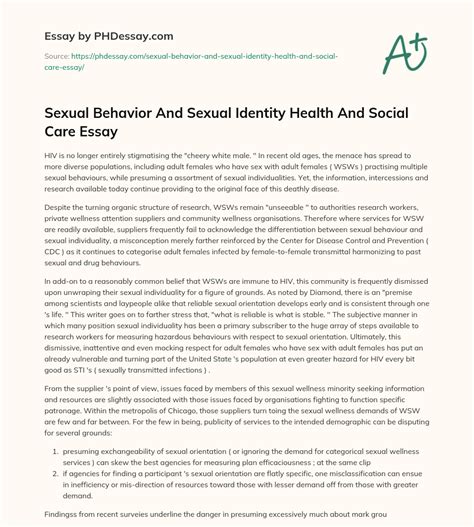 Essay by PHDessay.com

Source: https://phdessay.com/sexual-behavior-and-sexual-identity-health-and-social-care-essay/

A+

Sexual Behavior And Sexual Identity Health And Social Care Essay

HIV is no longer entirely stigmatising the "cheery white male. " In recent old ages, the menace has spread to more diverse populations, including adult females who have sex with adult females ( WSWs ) practising multiple sexual behaviours, while presuming a assortment of sexual individualities. Yet, the information, intercessions and research available today continue providing to the original face of this deathly disease.

Despite the turning organic structure of research, WSWs remain "unseeable " to authorities research workers, private wellness attention suppliers and community wellness organisations. Therefore where services for WSW are readily available, suppliers frequently fail to acknowledge the differentiation between sexual behaviour and sexual individuality, a misconception merely farther reinforced by the Center for Disease Control and Prevention ( CDC ) as it continues to categorise adult females infected by female-to-female transmittal harmonizing to past sexual and drug behaviours.

In add-on to a reasonably common belief that WSWs are immune to HIV, this community is frequently dismissed upon unwraping their sexual individuality for a figure of grounds. As noted by Diamond, there is an "premise among scientists and laypeople alike that reliable sexual orientation develops early and is consistent through one 's life. " This writer goes on to farther stress that, "what is reliable is what is stable. " The subjective manner in which many position sexual individuality has been a primary subscriber to the huge array of steps available to research workers for measuring hazardous behaviours with respect to sexual orientation. Ultimately, this dismissive, inattentive and even mocking respect for adult females who have sex with adult females has put an already vulnerable and turning part of the United State 's population at even greater hazard for HIV every bit good as STI 's ( sexually transmitted infections ) .

From the supplier 's point of view, issues faced by members of this sexual wellness minority seeking information and resources are slightly associated with those issues faced by organisations fighting to function specific patronage. Within the metropolis of Chicago, those suppliers turn toing the sexual wellness demands of WSW are few and far between. For the few in being, publicity of services to the intended demographic can be disputing for several grounds:

1. presuming exchangeability of sexual orientation ( or ignoring the demand for categorical sexual wellness services ) can skew the best agencies for measuring plan efficaciousness ; at the same clip
2. if agencies for finding a participant 's sexual orientation are flatly specific, one misclassification can ensue in inefficiency or mis-direction of resources toward those with lesser demand off from those with greater demand.

Findingss from recent surveies underline the danger in presuming excessively much about mark grou